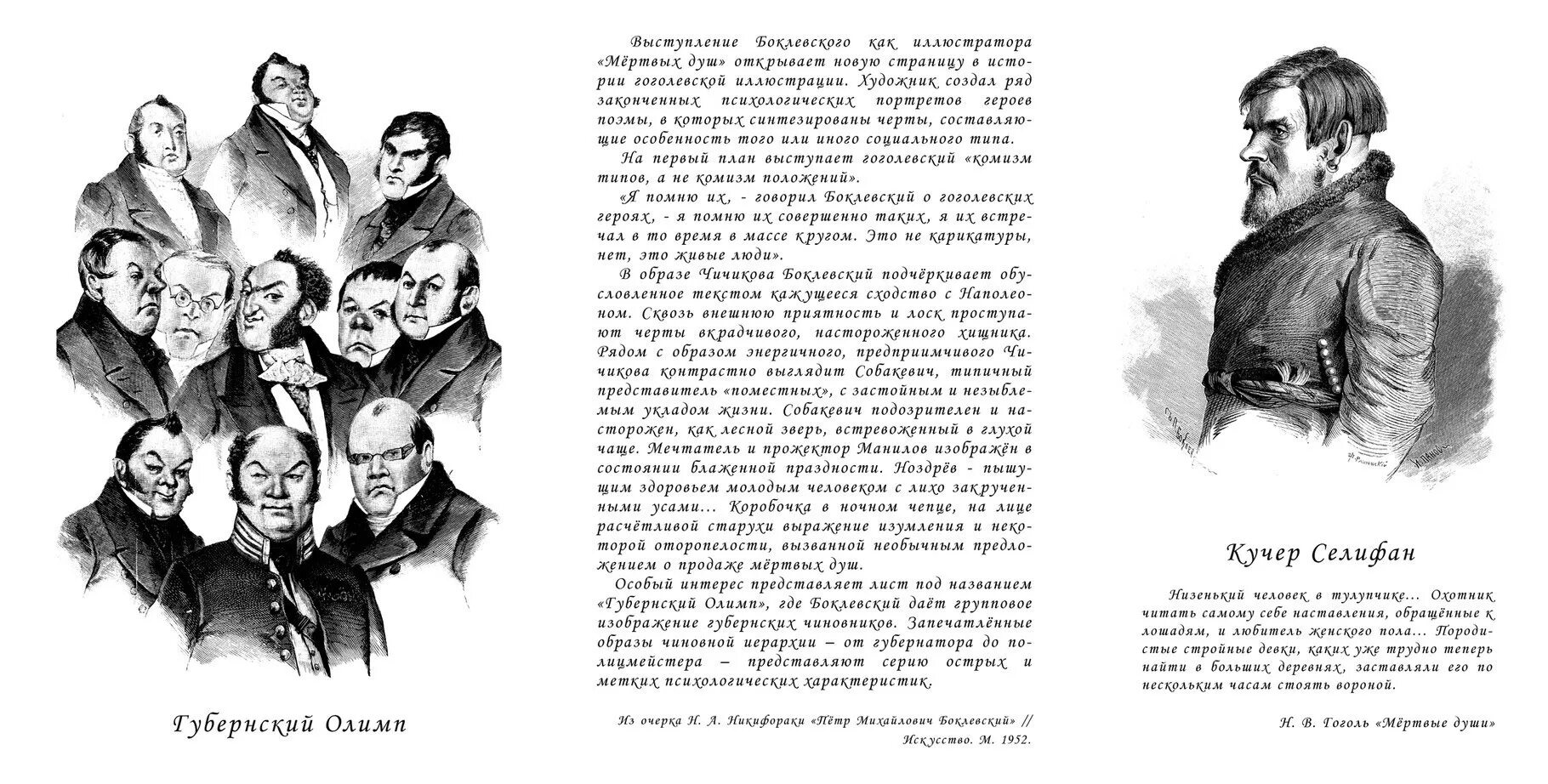 Губернский Олимп

Выступление Боклевского как иллюстратора «Мёртвых душ» открывает новую страницу в истории гоголевской иллюстрации. Художник создал ряд законченных психологических портретов героев поэмы, в которых синтезированы черты, составляющие особенность того или иного социального типа.

На первый план выступает гоголевский «комизм типов, а не комизм положений».

«Я помню их, - говорил Боклевский о гоголевских героях, - я помню их совершенно таких, я их встречал в то время в массе кругом. Это не карикатуры, нет, это живые люди».

В образе Чичикова Боклевский подчёркивает обусловленное текстом кажущееся сходство с Наполеоном. Сквозь внешнюю приятность и лоск проступают черты вкрадчивого, настороженного хищника. Рядом с образом энергичного, предприимчивого Чичикова контрастно выглядит Собакевич, типичный представитель «поместных», с застойным и незыблемым укладом жизни. Собакевич подозрителен и насторожен, как лесной зверь, встревоженный в глухой чаще. Мечтатель и прожектор Манилов изображён в состоянии блаженной праздности. Ноздрёв - пышущим здоровьем молодым человеком с лихо закрученными усами... Коробочка в ночном чепце, на лице расчётливой старухи выражение изумления и некоторой оторопелости, вызванной необычным предложением о продаже мёртвых душ.

Особый интерес представляет лист под названием «Губернский Олимп», где Боклевский даёт групповое изображение губернских чиновников. Запечатлённые образы чиновной иерархии – от губернатора до полицмейстера – представляют серию острых и метких психологических характеристик.

Из очерка Н. А. Никифораки «Пётр Михайлович Боклевский» // Искусство. М. 1952.

Кучер Селифан

Низенький человек в тулупчике... Охотник читать самому себе наставления, обращённые к лошадям, и любитель женского пола... Породистые стройные девки, каких уже трудно теперь найти в больших деревнях, заставляли его по нескольким часам стоять вороной.

Н. В. Гоголь «Мёртвые души»